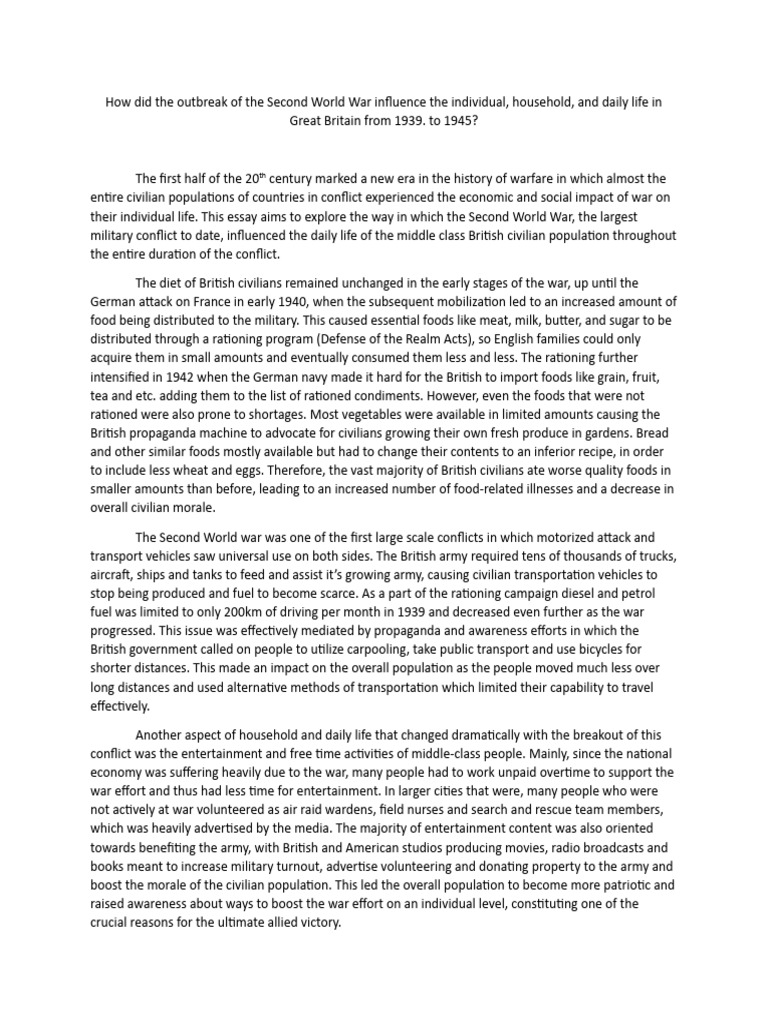 How did the outbreak of the Second World War influence the individual, household, and daily life in Great Britain from 1939. to 1945?

The first half of the 20$^{th}$ century marked a new era in the history of warfare in which almost the entire civilian populations of countries in conflict experienced the economic and social impact of war on their individual life. This essay aims to explore the way in which the Second World War, the largest military conflict to date, influenced the daily life of the middle class British civilian population throughout the entire duration of the conflict.

The diet of British civilians remained unchanged in the early stages of the war, up until the German attack on France in early 1940, when the subsequent mobilization led to an increased amount of food being distributed to the military. This caused essential foods like meat, milk, butter, and sugar to be distributed through a rationing program (Defense of the Realm Acts), so English families could only acquire them in small amounts and eventually consumed them less and less. The rationing further intensified in 1942 when the German navy made it hard for the British to import foods like grain, fruit, tea and etc. adding them to the list of rationed condiments. However, even the foods that were not rationed were also prone to shortages. Most vegetables were available in limited amounts causing the British propaganda machine to advocate for civilians growing their own fresh produce in gardens. Bread and other similar foods mostly available but had to change their contents to an inferior recipe, in order to include less wheat and eggs. Therefore, the vast majority of British civilians ate worse quality foods in smaller amounts than before, leading to an increased number of food-related illnesses and a decrease in overall civilian morale.

The Second World war was one of the first large scale conflicts in which motorized attack and transport vehicles saw universal use on both sides. The British army required tens of thousands of trucks, aircraft, ships and tanks to feed and assist it's growing army, causing civilian transportation vehicles to stop being produced and fuel to become scarce. As a part of the rationing campaign diesel and petrol fuel was limited to only 200km of driving per month in 1939 and decreased even further as the war progressed. This issue was effectively mediated by propaganda and awareness efforts in which the British government called on people to utilize carpooling, take public transport and use bicycles for shorter distances. This made an impact on the overall population as the people moved much less over long distances and used alternative methods of transportation which limited their capability to travel effectively.

Another aspect of household and daily life that changed dramatically with the breakout of this conflict was the entertainment and free time activities of middle-class people. Mainly, since the national economy was suffering heavily due to the war, many people had to work unpaid overtime to support the war effort and thus had less time for entertainment. In larger cities that were, many people who were not actively at war volunteered as air raid wardens, field nurses and search and rescue team members, which was heavily advertised by the media. The majority of entertainment content was also oriented towards benefiting the army, with British and American studios producing movies, radio broadcasts and books meant to increase military turnout, advertise volunteering and donating property to the army and boost the morale of the civilian population. This led the overall population to become more patriotic and raised awareness about ways to boost the war effort on an individual level, constituting one of the crucial reasons for the ultimate allied victory.